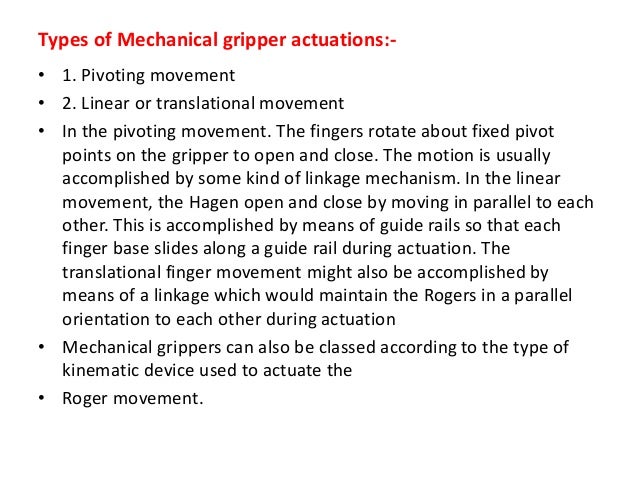 Types of Mechanical gripper actuations:-

• 1. Pivoting movement

• 2. Linear or translational movement

• In the pivoting movement. The fingers rotate about fixed pivot points on the gripper to open and close. The motion is usually accomplished by some kind of linkage mechanism. In the linear movement, the Hagen open and close by moving in parallel to each other. This is accomplished by means of guide rails so that each finger base slides along a guide rail during actuation. The translational finger movement might also be accomplished by means of a linkage which would maintain the Rogers in a parallel orientation to each other during actuation

• Mechanical grippers can also be classed according to the type of kinematic device used to actuate the

• Roger movement.